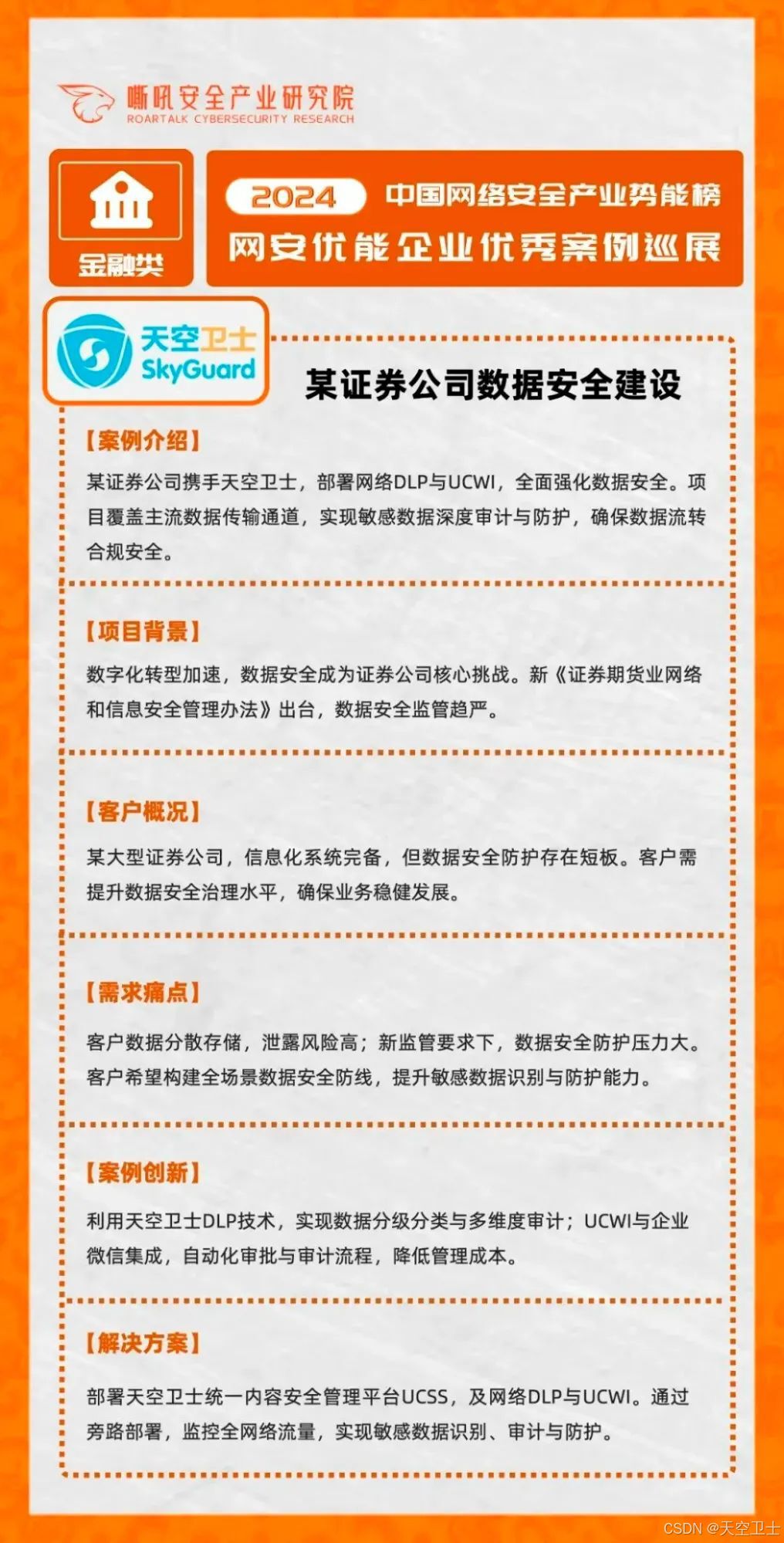 嘶吼安全产业研究院
ROARTALK CYBERSECURITY RESEARCH

金融类

2024 中国网络安全产业势能榜
网安优能企业优秀案例巡展

天空卫士
SkyGuard

某证券公司数据安全建设

【案例介绍】

某证券公司携手天空卫士，部署网络DLP与UCWI，全面强化数据安全。项目覆盖主流数据传输通道，实现敏感数据深度审计与防护，确保数据流转合规安全。

【项目背景】

数字化转型加速，数据安全成为证券公司核心挑战。新《证券期货业网络和信息安全管理办法》出台，数据安全监管趋严。

【客户概况】

某大型证券公司，信息化系统完备，但数据安全防护存在短板。客户需提升数据安全治理水平，确保业务稳健发展。

【需求痛点】

客户数据分散存储，泄露风险高；新监管要求下，数据安全防护压力大。客户希望构建全场景数据安全防线，提升敏感数据识别与防护能力。

【案例创新】

利用天空卫士DLP技术，实现数据分级分类与多维度审计；UCWI与企业微信集成，自动化审批与审计流程，降低管理成本。

【解决方案】

部署天空卫士统一内容安全管理平台UCSS，及网络DLP与UCWI。通过旁路部署，监控全网络流量，实现敏感数据识别、审计与防护。

CSDN @天空卫士